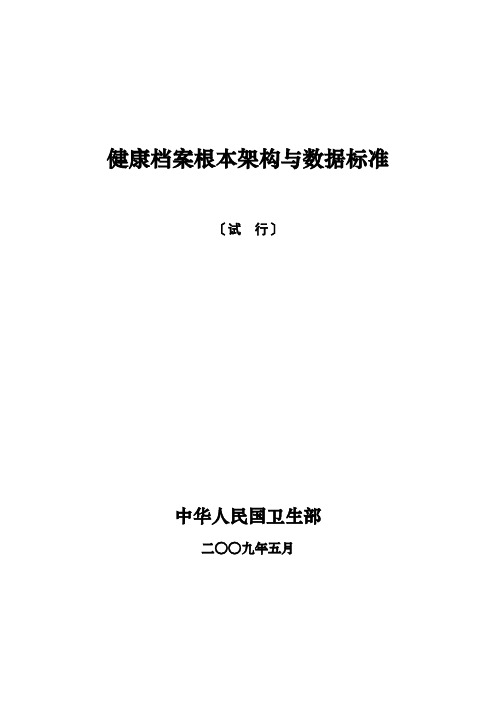 健康档案根本架构与数据标准

〔试　行〕

中华人民国卫生部

二〇〇九年五月